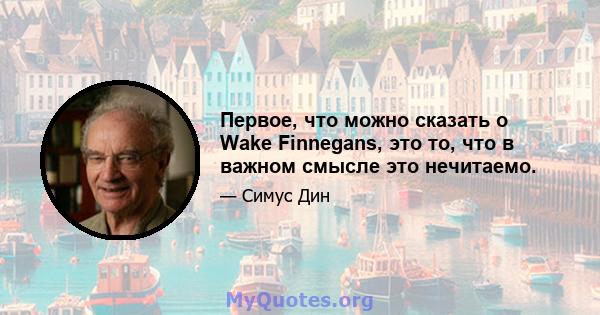 Первое, что можно сказать о Wake Finnegans, это то, что в важном смысле это нечитаемо.

— Симус Дин

MyQuotes.org